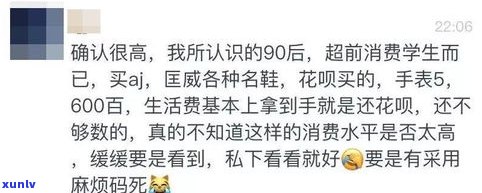 22:06

确认很高，我所认识的90后，超前消费学生而已，买aj，匡威各种名鞋，花呗买的，手表5，600百，生活费基本上拿到手就是还花呗，还不够数的，真的不知道这样的消费水平是否太高，缓缓要是看到，私下看看就好要是有采用麻烦码死

xunlv